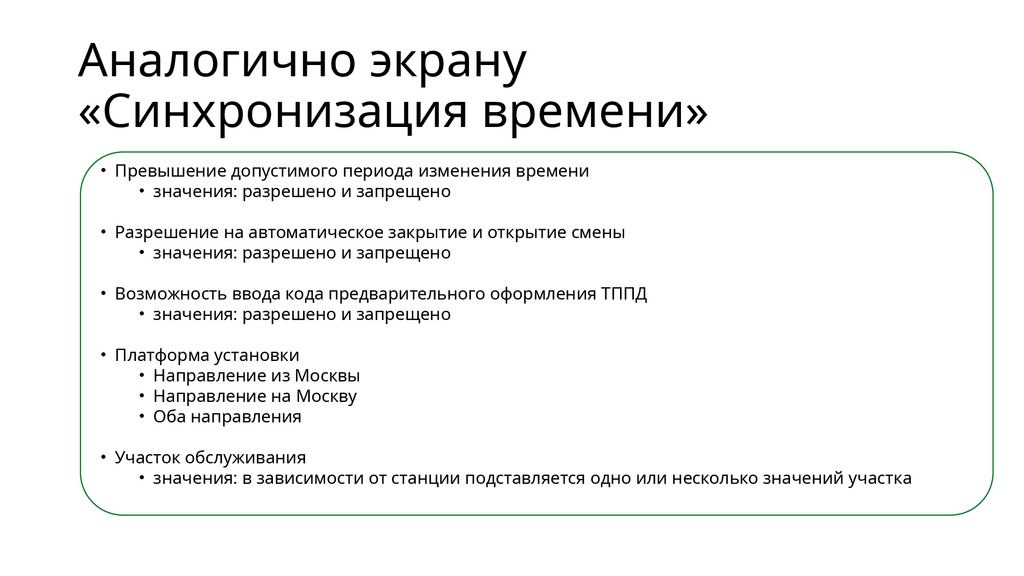 Аналогично экрану «Синхронизация времени»

• Превышение допустимого периода изменения времени
  • значения: разрешено и запрещено

• Разрешение на автоматическое закрытие и открытие смены
  • значения: разрешено и запрещено

• Возможность ввода кода предварительного оформления ТППД
  • значения: разрешено и запрещено

• Платформа установки
  • Направление из Москвы
  • Направление на Москву
  • Оба направления

• Участок обслуживания
  • значения: в зависимости от станции подставляется одно или несколько значений участка